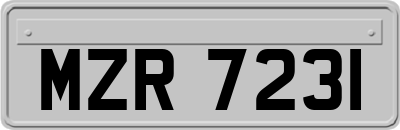 MZR 7231